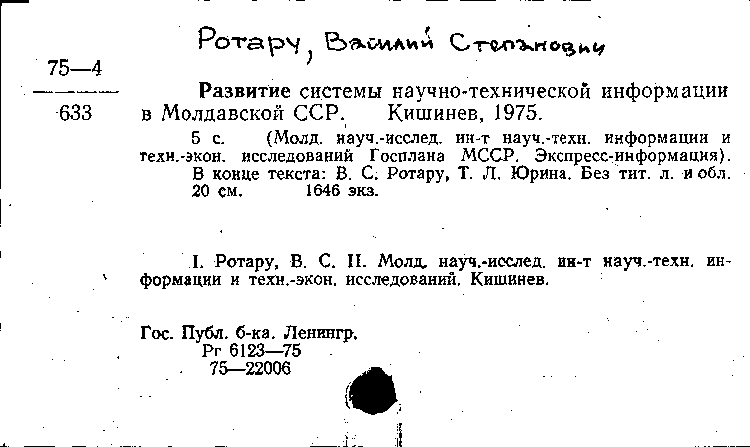 Ротару, Василий Степанович

75—4
633

Развитие системы научно-технической информации в Молдавской ССР. Кишинев, 1975.

5 с. (Молд. науч.-исслед. ин-т науч.-техн. информации и техн.-экон. исследований Госплана МССР. Экспресс-информация). В конце текста: В. С. Ротару, Т. Л. Юрина. Без тит. л. и обл. 20 см. 1646 экз.

I. Ротару, В. С. II. Молд. науч.-исслед. ин-т науч.-техн. информации и техн.-экон. исследований. Кишинев.

Гос. Публ. б-ка. Ленингр.
Рг 6123—75
75—22006